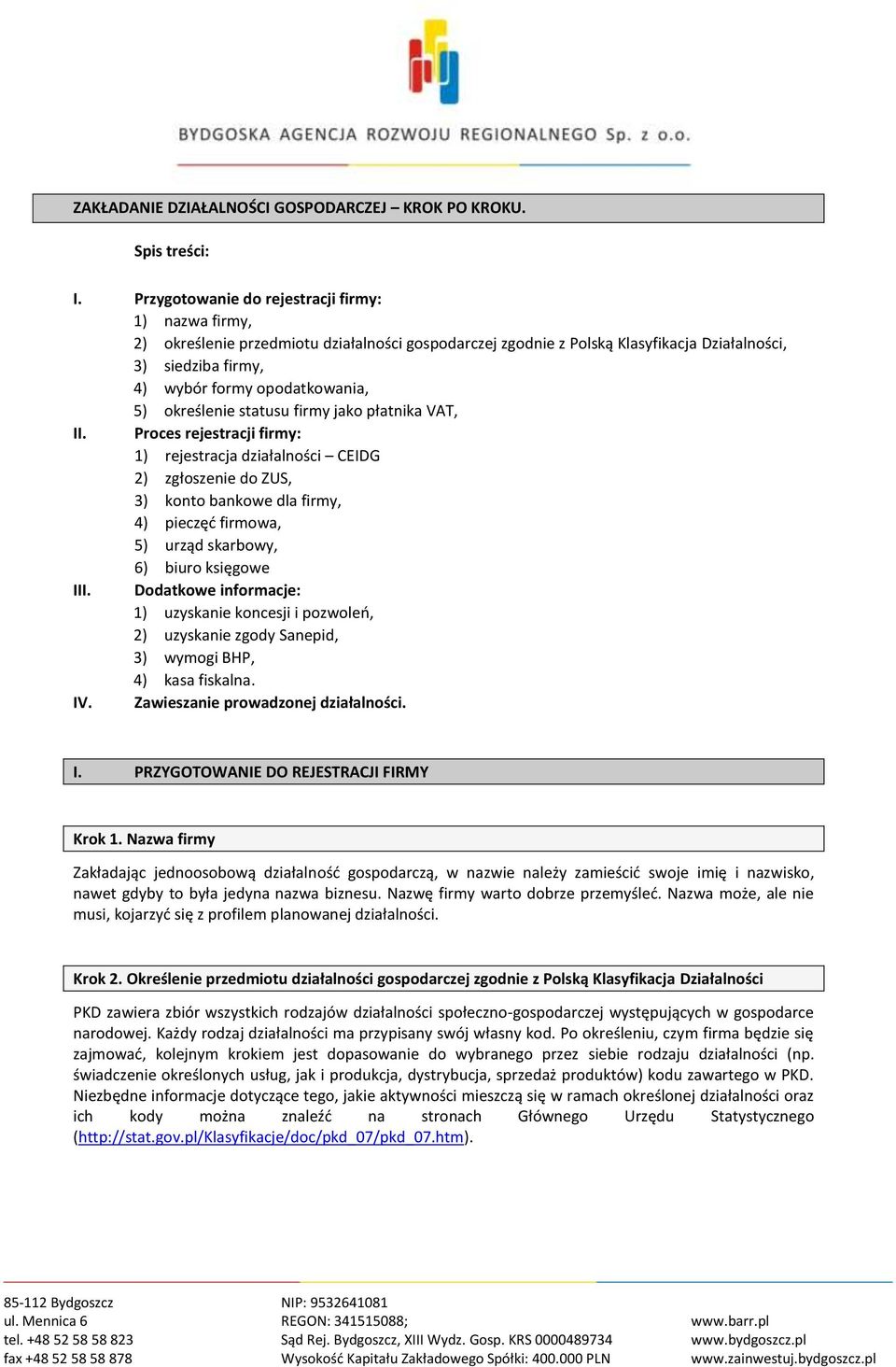 BYDGOSKA AGENCJA ROZWOJU REGIONALNEGO Sp. z o.o.

ZAKŁADANIE DZIAŁALNOŚCI GOSPODARCZEJ – KROK PO KROKU.

Spis treści:

I. Przygotowanie do rejestracji firmy:
1) nazwa firmy,
2) określenie przedmiotu działalności gospodarczej zgodnie z Polską Klasyfikacja Działalności,
3) siedziba firmy,
4) wybór formy opodatkowania,
5) określenie statusu firmy jako płatnika VAT,
II. Proces rejestracji firmy:
1) rejestracja działalności – CEIDG
2) zgłoszenie do ZUS,
3) konto bankowe dla firmy,
4) pieczęć firmowa,
5) urząd skarbowy,
6) biuro księgowe
III. Dodatkowe informacje:
1) uzyskanie koncesji i pozwoleń,
2) uzyskanie zgody Sanepid,
3) wymogi BHP,
4) kasa fiskalna.
IV. Zawieszanie prowadzonej działalności.

I. PRZYGOTOWANIE DO REJESTRACJI FIRMY

Krok 1. Nazwa firmy

Zakładając jednoosobową działalność gospodarczą, w nazwie należy zamieścić swoje imię i nazwisko, nawet gdyby to była jedyna nazwa biznesu. Nazwę firmy warto dobrze przemyśleć. Nazwa może, ale nie musi, kojarzyć się z profilem planowanej działalności.

Krok 2. Określenie przedmiotu działalności gospodarczej zgodnie z Polską Klasyfikacja Działalności

PKD zawiera zbiór wszystkich rodzajów działalności społeczno-gospodarczej występujących w gospodarce narodowej. Każdy rodzaj działalności ma przypisany swój własny kod. Po określeniu, czym firma będzie się zajmować, kolejnym krokiem jest dopasowanie do wybranego przez siebie rodzaju działalności (np. świadczenie określonych usług, jak i produkcja, dystrybucja, sprzedaż produktów) kodu zawartego w PKD. Niezbędne informacje dotyczące tego, jakie aktywności mieszczą się w ramach określonej działalności oraz ich kody można znaleźć na stronach Głównego Urzędu Statystycznego (http://stat.gov.pl/Klasyfikacje/doc/pkd_07/pkd_07.htm).

85-112 Bydgoszcz
ul. Mennica 6
tel. +48 52 58 58 823
fax +48 52 58 58 878

NIP: 9532641081
REGON: 341515088;
Sąd Rej. Bydgoszcz, XIII Wydz. Gosp. KRS 0000489734
Wysokość Kapitału Zakładowego Spółki: 400.000 PLN

www.barr.pl
www.bydgoszcz.pl
www.zainwestuj.bydgoszcz.pl